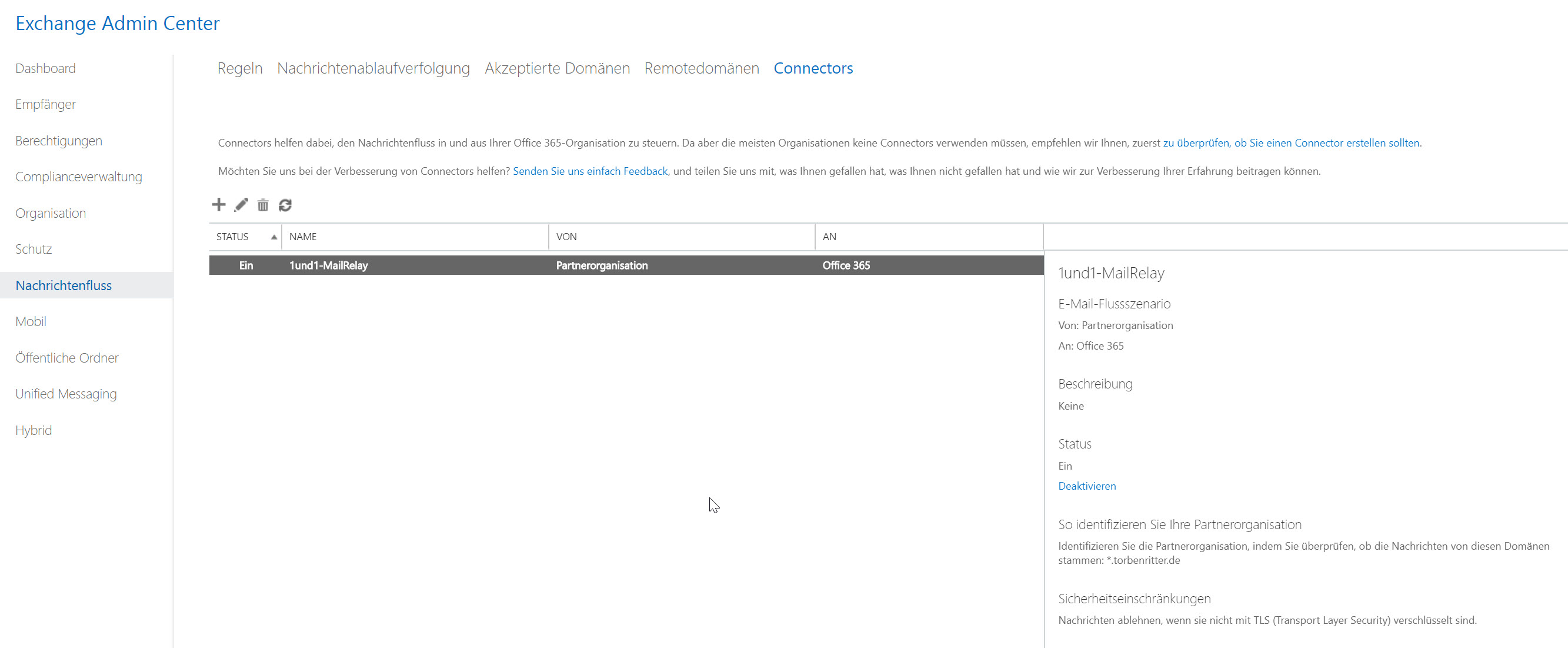 Exchange Admin Center

Dashboard
Empfänger
Berechtigungen
Complianceverwaltung
Organisation
Schutz
Nachrichtenfluss
Mobil
Öffentliche Ordner
Unified Messaging
Hybrid

Regeln Nachrichtenablaufverfolgung Akzeptierte Domänen Remotedomänen Connectors

Connectors helfen dabei, den Nachrichtenfluss in und aus Ihrer Office 365-Organisation zu steuern. Da aber die meisten Organisationen keine Connectors verwenden müssen, empfehlen wir Ihnen, zuerst zu überprüfen, ob Sie einen Connector erstellen sollten.

Möchten Sie uns bei der Verbesserung von Connectors helfen? Senden Sie uns einfach Feedback, und teilen Sie uns mit, was Ihnen gefallen hat, was Ihnen nicht gefallen hat und wie wir zur Verbesserung Ihrer Erfahrung beitragen können.

| STATUS | NAME | VON | AN |
|---|---|---|---|
| Ein | 1und1-MailRelay | Partnerorganisation | Office 365 |

1und1-MailRelay

E-Mail-Flussszenario
Von: Partnerorganisation
An: Office 365

Beschreibung
Keine

Status
Ein
Deaktivieren

So identifizieren Sie Ihre Partnerorganisation
Identifizieren Sie die Partnerorganisation, indem Sie überprüfen, ob die Nachrichten von diesen Domänen stammen: *.torbenritter.de

Sicherheitseinschränkungen
Nachrichten ablehnen, wenn sie nicht mit TLS (Transport Layer Security) verschlüsselt sind.